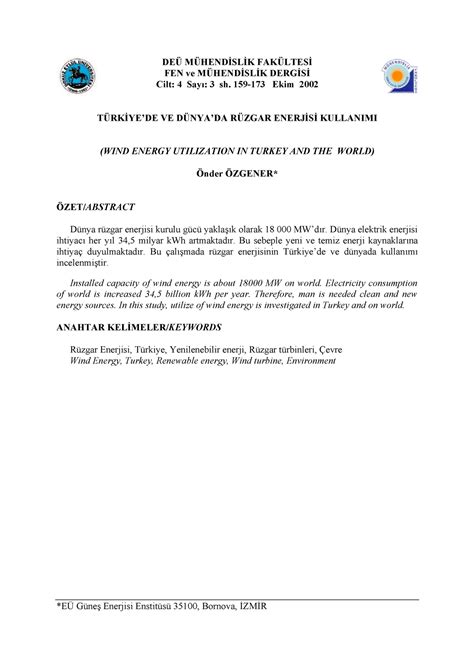 DEÜ MÜHENDİSLİK FAKÜLTESİ
FEN ve MÜHENDİSLİK DERGİSİ
Cilt: 4 Sayı: 3 sh. 159-173 Ekim 2002

TÜRKİYE'DE VE DÜNYA'DA RÜZGAR ENERJİSİ KULLANIMI

(WIND ENERGY UTILIZATION IN TURKEY AND THE WORLD)

Önder ÖZGENER*

ÖZET/ABSTRACT

Dünya rüzgar enerjisi kurulu gücü yaklaşık olarak 18 000 MW'dır. Dünya elektrik enerjisi ihtiyacı her yıl 34,5 milyar kWh artmaktadır. Bu sebeple yeni ve temiz enerji kaynaklarına ihtiyaç duyulmaktadır. Bu çalışmada rüzgar enerjisinin Türkiye'de ve dünyada kullanımı incelenmiştir.

Installed capacity of wind energy is about 18000 MW on world. Electricity consumption of world is increased 34,5 billion kWh per year. Therefore, man is needed clean and new energy sources. In this study, utilize of wind energy is investigated in Turkey and on world.

ANAHTAR KELİMELER/KEYWORDS

Rüzgar Enerjisi, Türkiye, Yenilenebilir enerji, Rüzgar türbinleri, Çevre
Wind Energy, Turkey, Renewable energy, Wind turbine, Environment

*EÜ Güneş Enerjisi Enstitüsü 35100, Bornova, İZMİR